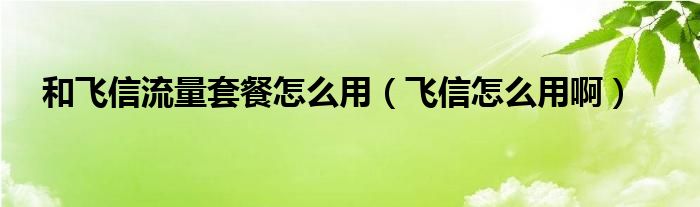 和飞信流量套餐怎么用（飞信怎么用啊）